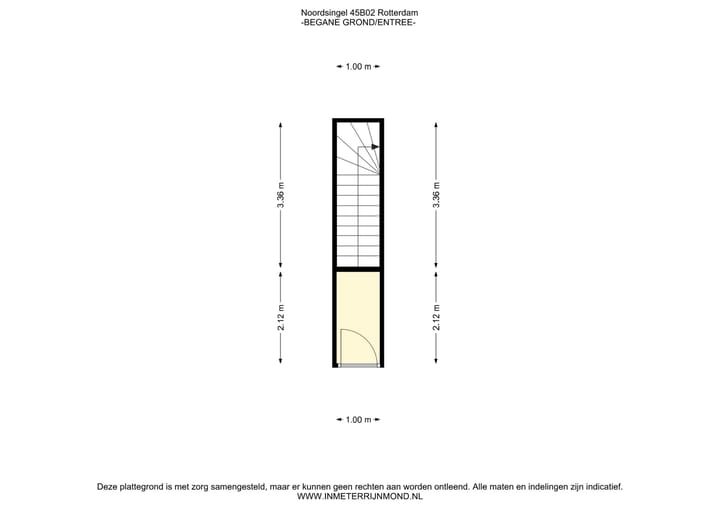 Noordsingel 45B02 Rotterdam
-BEGANE GROND/ENTREE-

1.00 m

3.36 m

3.36 m

2.12 m

2.12 m

1.00 m

Deze plattegrond is met zorg samengesteld, maar er kunnen geen rechten aan worden ontleend. Alle maten en indelingen zijn indicatief.
WWW.INMETERRIJNMOND.NL